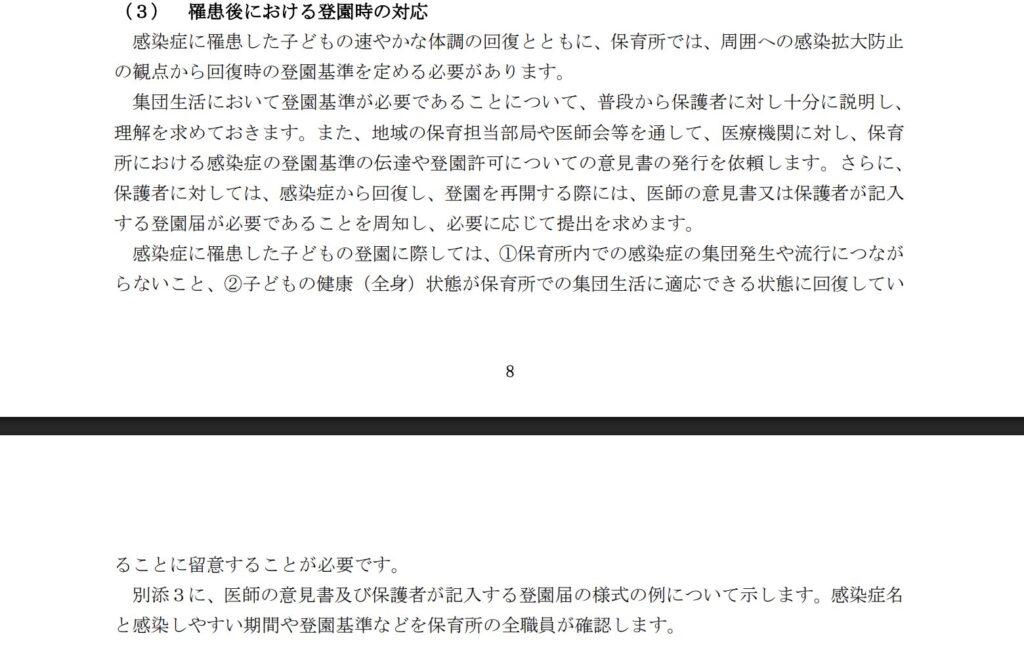 （3）　罹患後における登園時の対応

感染症に罹患した子どもの速やかな体調の回復とともに、保育所では、周囲への感染拡大防止の観点から回復時の登園基準を定める必要があります。

集団生活において登園基準が必要であることについて、普段から保護者に対し十分に説明し、理解を求めておきます。また、地域の保育担当部局や医師会等を通して、医療機関に対し、保育所における感染症の登園基準の伝達や登園許可についての意見書の発行を依頼します。さらに、保護者に対しては、感染症から回復し、登園を再開する際には、医師の意見書又は保護者が記入する登園届が必要であることを周知し、必要に応じて提出を求めます。

感染症に罹患した子どもの登園に際しては、①保育所内での感染症の集団発生や流行につながらないこと、②子どもの健康（全身）状態が保育所での集団生活に適応できる状態に回復してい

8

ることに留意することが必要です。

別添３に、医師の意見書及び保護者が記入する登園届の様式の例について示します。感染症名と感染しやすい期間や登園基準などを保育所の全職員が確認します。